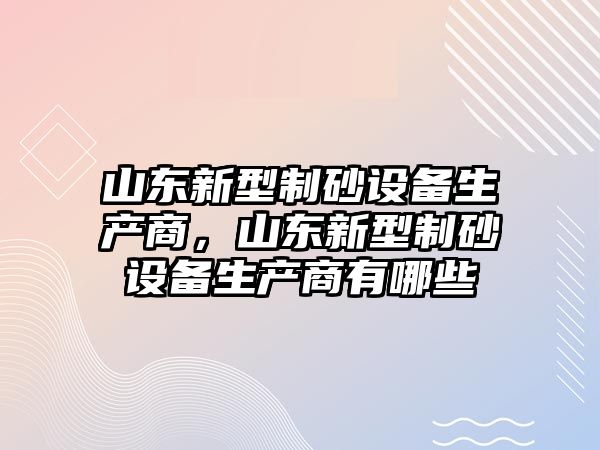 山东新型制砂设备生产商，山东新型制砂设备生产商有哪些